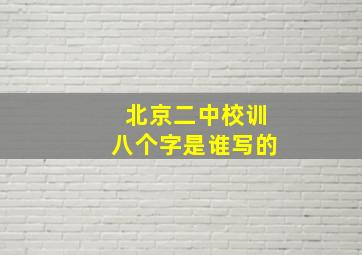 北京二中校训
八个字是谁写的